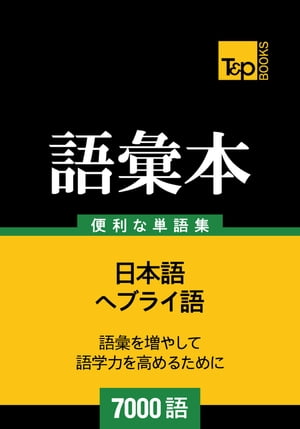 T&P BOOKS

語彙本

便利な単語集

日本語
ヘブライ語

語彙を増やして
語学力を高めるために

7000語